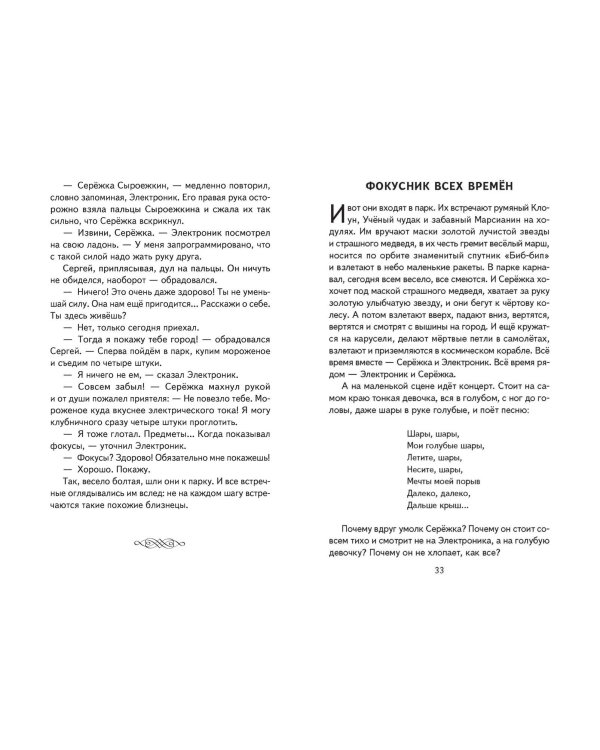 — Серёжка Сыроежкин, — медленно повторил, словно запоминая, Электроник. Его правая рука осторожно взяла пальцы Сыроежкина и сжала их так сильно, что Серёжка вскрикнул.

— Извини, Серёжка. — Электроник посмотрел на свою ладонь. — У меня запрограммировано, что с такой силой надо жать руку друга.

Сергей, приплясывая, дул на пальцы. Он ничуть не обиделся, наоборот — обрадовался.

— Ничего! Это очень даже здорово! Ты не уменьшай силу. Она нам ещё пригодится... Расскажи о себе. Ты здесь живёшь?

— Нет, только сегодня приехал.

— Тогда я покажу тебе город! — обрадовался Сергей. — Сперва пойдём в парк, купим мороженое и съедим по четыре штуки.

— Я ничего не ем, — сказал Электроник.

— Совсем забыл! — Серёжка махнул рукой и от души пожалел приятеля: — Не повезло тебе. Мороженое куда вкуснее электрического тока! Я могу клубничного сразу четыре штуки проглотить.

— Я тоже глотал. Предметы... Когда показывал фокусы, — уточнил Электроник.

— Фокусы? Здорово! Обязательно мне покажешь!

— Хорошо. Покажу.

Так, весело болтая, шли они к парку. И все встречные оглядывались им вслед: не на каждом шагу встречаются такие похожие близнецы.

ФОКУСНИК ВСЕХ ВРЕМЁН

И вот они входят в парк. Их встречают румяный Клоун, Учёный чудак и забавный Марсианин на ходулях. Им вручают маски золотой лучистой звезды и страшного медведя, в их честь гремит весёлый марш, носится по орбите знаменитый спутник «Биб-бип» и взлетают в небо маленькие ракеты. В парке карнавал, сегодня всем весело, все смеются. И Серёжка хохочет под маской страшного медведя, хватает за руку золотую улыбчатую звезду, и они бегут к чёртову колесу. А потом взлетают вверх, падают вниз, вертятся, вертятся и смотрят с вышины на город. И ещё кружатся на карусели, делают мёртвые петли в самолётах, взлетают и приземляются в космическом корабле. Всё время вместе — Серёжка и Электроник. Всё время рядом — Электроник и Серёжка.

А на маленькой сцене идёт концерт. Стоит на самом краю тонкая девочка, вся в голубом, с ног до головы, даже шары в руке голубые, и поёт песню:

Шары, шары,
Мои голубые шары,
Летите, шары,
Несите, шары,
Мечты моей порыв
Далеко, далеко,
Дальше крыш...

Почему вдруг умолк Серёжка? Почему он стоит совсем тихо и смотрит не на Электроника, а на голубую девочку? Почему он не хлопает, как все?

33